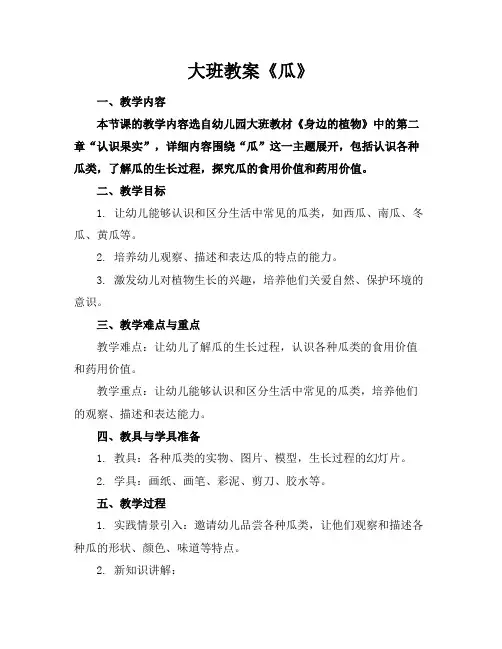 大班教案《瓜》

一、教学内容

本节课的教学内容选自幼儿园大班教材《身边的植物》中的第二章“认识果实”，详细内容围绕“瓜”这一主题展开，包括认识各种瓜类，了解瓜的生长过程，探究瓜的食用价值和药用价值。

二、教学目标

1. 让幼儿能够认识和区分生活中常见的瓜类，如西瓜、南瓜、冬瓜、黄瓜等。

2. 培养幼儿观察、描述和表达瓜的特点的能力。

3. 激发幼儿对植物生长的兴趣，培养他们关爱自然、保护环境的意识。

三、教学难点与重点

教学难点：让幼儿了解瓜的生长过程，认识各种瓜类的食用价值和药用价值。

教学重点：让幼儿能够认识和区分生活中常见的瓜类，培养他们的观察、描述和表达能力。

四、教具与学具准备

1. 教具：各种瓜类的实物、图片、模型，生长过程的幻灯片。

2. 学具：画纸、画笔、彩泥、剪刀、胶水等。

五、教学过程

1. 实践情景引入：邀请幼儿品尝各种瓜类，让他们观察和描述各种瓜的形状、颜色、味道等特点。

2. 新知识讲解：